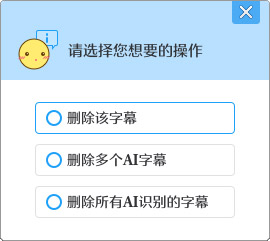 请选择您想要的操作

删除该字幕

删除多个AI字幕

删除所有AI识别的字幕